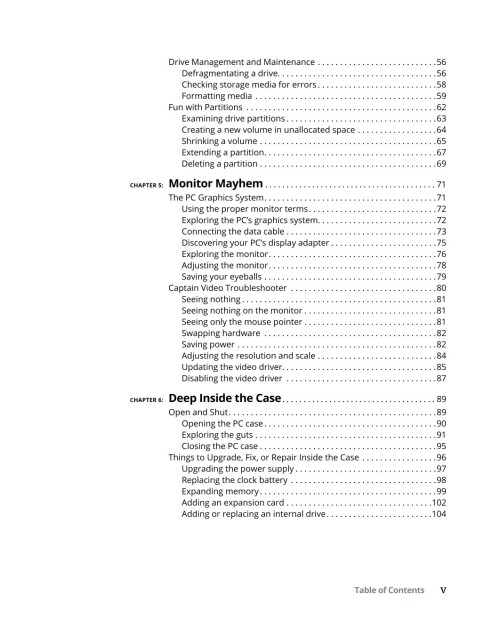 Drive Management and Maintenance 56
Defragmentating a drive 56
Checking storage media for errors 58
Formatting media 59
Fun with Partitions 62
Examining drive partitions 63
Creating a new volume in unallocated space 64
Shrinking a volume 65
Extending a partition 67
Deleting a partition 69

CHAPTER 5: Monitor Mayhem 71
The PC Graphics System 71
Using the proper monitor terms 72
Exploring the PC's graphics system 72
Connecting the data cable 73
Discovering your PC's display adapter 75
Exploring the monitor 76
Adjusting the monitor 78
Saving your eyeballs 79
Captain Video Troubleshooter 80
Seeing nothing 81
Seeing nothing on the monitor 81
Seeing only the mouse pointer 81
Swapping hardware 82
Saving power 82
Adjusting the resolution and scale 84
Updating the video driver 85
Disabling the video driver 87

CHAPTER 6: Deep Inside the Case 89
Open and Shut 89
Opening the PC case 90
Exploring the guts 91
Closing the PC case 95
Things to Upgrade, Fix, or Repair Inside the Case 96
Upgrading the power supply 97
Replacing the clock battery 98
Expanding memory 99
Adding an expansion card 102
Adding or replacing an internal drive 104

Table of Contents v